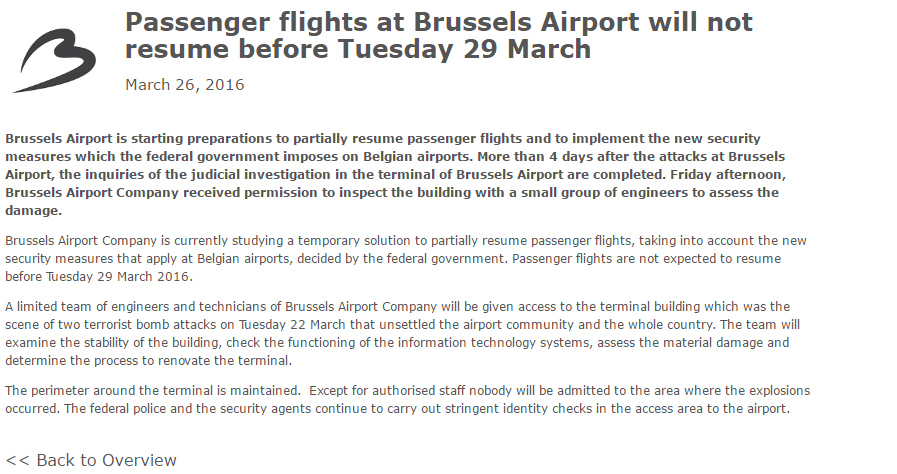 Passenger flights at Brussels Airport will not resume before Tuesday 29 March

March 26, 2016

Brussels Airport is starting preparations to partially resume passenger flights and to implement the new security measures which the federal government imposes on Belgian airports. More than 4 days after the attacks at Brussels Airport, the inquiries of the judicial investigation in the terminal of Brussels Airport are completed. Friday afternoon, Brussels Airport Company received permission to inspect the building with a small group of engineers to assess the damage.

Brussels Airport Company is currently studying a temporary solution to partially resume passenger flights, taking into account the new security measures that apply at Belgian airports, decided by the federal government. Passenger flights are not expected to resume before Tuesday 29 March 2016.

A limited team of engineers and technicians of Brussels Airport Company will be given access to the terminal building which was the scene of two terrorist bomb attacks on Tuesday 22 March that unsettled the airport community and the whole country. The team will examine the stability of the building, check the functioning of the information technology systems, assess the material damage and determine the process to renovate the terminal.

The perimeter around the terminal is maintained. Except for authorised staff nobody will be admitted to the area where the explosions occurred. The federal police and the security agents continue to carry out stringent identity checks in the access area to the airport.

<< Back to Overview